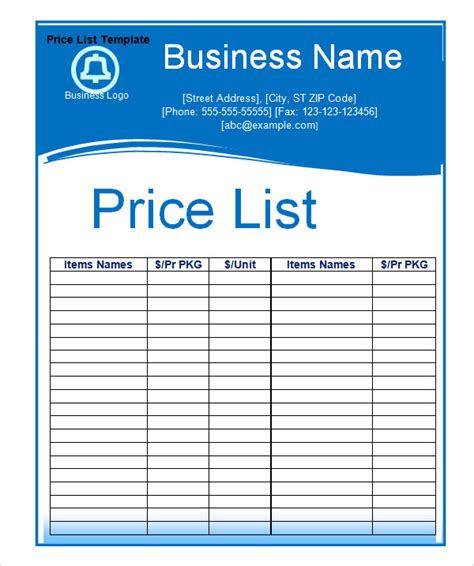 Price List Template

Business Logo

Business Name

[Street Address], [City, ST ZIP Code]
[Phone: 555-555-55555] [Fax: 123-123-123456]
[abc@example.com]

Price List

| Items Names | $/Pr PKG | $/Unit | Items Names | $/Pr PKG |
|---|---|---|---|---|
| | | | | |
| | | | | |
| | | | | |
| | | | | |
| | | | | |
| | | | | |
| | | | | |
| | | | | |
| | | | | |
| | | | | |
| | | | | |
| | | | | |
| | | | | |
| | | | | |
| | | | | |
| | | | | |
| | | | | |
| | | | | |
| | | | | |
| | | | | |